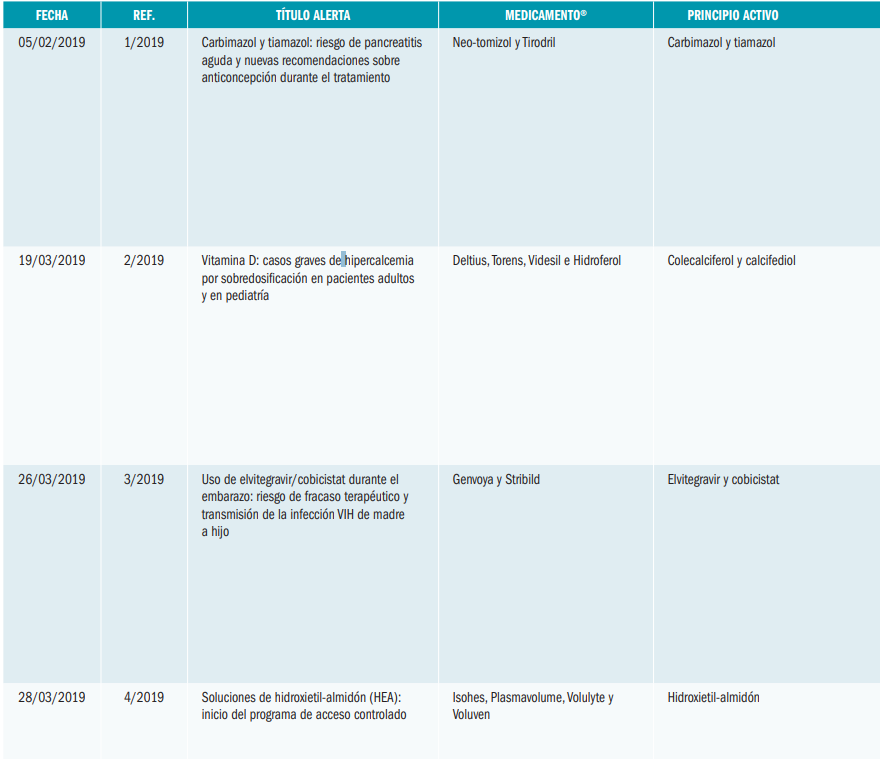 | FECHA | REF. | TÍTULO ALERTA | MEDICAMENTO® | PRINCIPIO ACTIVO |
|---|---|---|---|---|
| 05/02/2019 | 1/2019 | Carbimazol y tiamazol: riesgo de pancreatitis aguda y nuevas recomendaciones sobre anticoncepción durante el tratamiento | Neo-tomizol y Tirodril | Carbimazol y tiamazol |
| 19/03/2019 | 2/2019 | Vitamina D: casos graves de hipercalcemia por sobredosificación en pacientes adultos y en pediatría | Deltius, Torens, Videsil e Hidroferol | Colecalciferol y calcifediol |
| 26/03/2019 | 3/2019 | Uso de elvitegravir/cobicistat durante el embarazo: riesgo de fracaso terapéutico y transmisión de la infección VIH de madre a hijo | Genvoya y Stribild | Elvitegravir y cobicistat |
| 28/03/2019 | 4/2019 | Soluciones de hidroxietil-almidón (HEA): inicio del programa de acceso controlado | Isohes, Plasmavolume, Volulyte y Voluven | Hidroxietil-almidón |